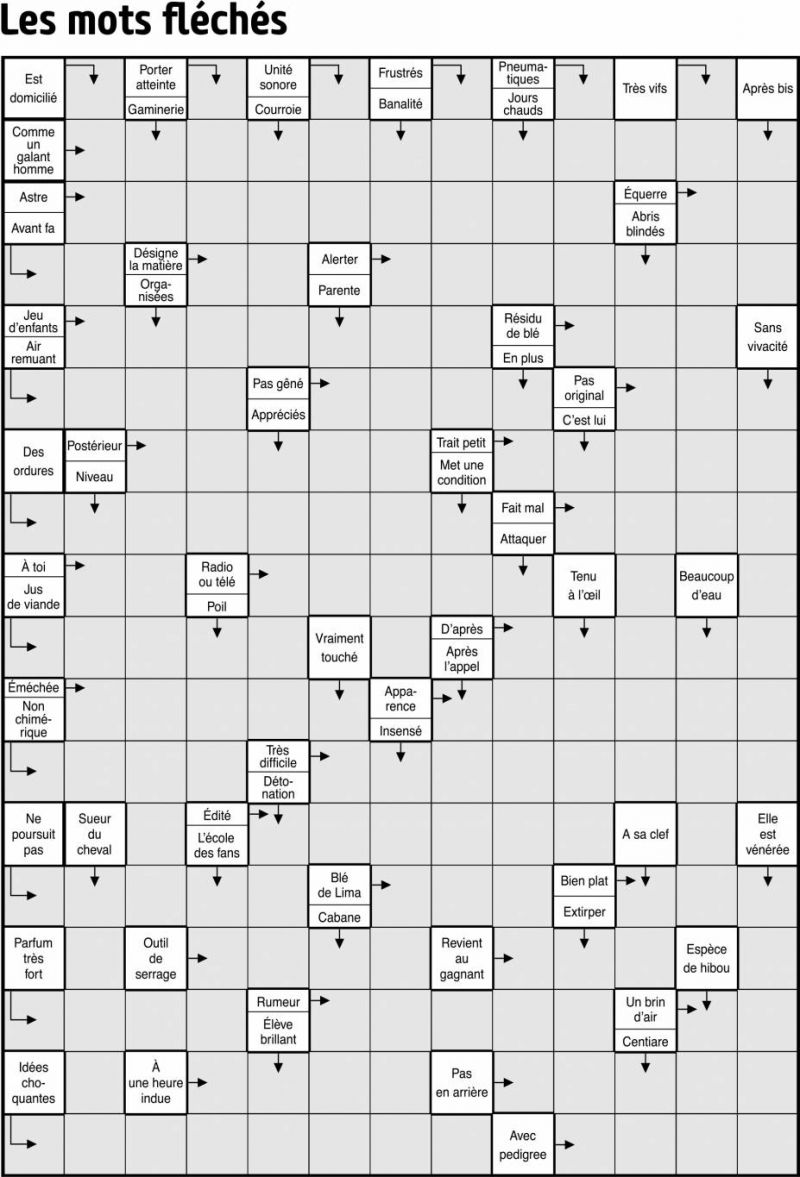 Les mots fléchés

Est domicilié
Porter atteinte
Gaminerie
Unité sonore
Courroie
Frustrés
Banalité
Pneumatiques
Jours chauds
Très vifs
Après bis

Comme un galant homme

Astre
Avant fa
Équerre
Abris blindés

Désigne la matière
Organisées
Alerter
Parente

Jeu d'enfants
Air remuant
Résidu de blé
En plus
Sans vivacité

Pas gêné
Appréciés
Pas original
C'est lui

Des ordures
Postérieur
Niveau
Trait petit
Met une condition

Fait mal
Attaquer

À toi
Jus de viande
Radio ou télé
Poil
Tenu à l'œil
Beaucoup d'eau

Vraiment touché
D'après
Après l'appel

Éméchée
Non chimérique
Apparence
Insensé

Très difficile
Détonation

Ne poursuit pas
Sueur du cheval
Édité
L'école des fans
A sa clef
Elle est vénérée

Blé de Lima
Cabane
Bien plat
Extirper

Parfum très fort
Outil de serrage
Revient au gagnant
Espèce de hibou

Rumeur
Élève brillant
Un brin d'air
Centiare

Idées choquantes
À une heure indue
Pas en arrière

Avec pedigree